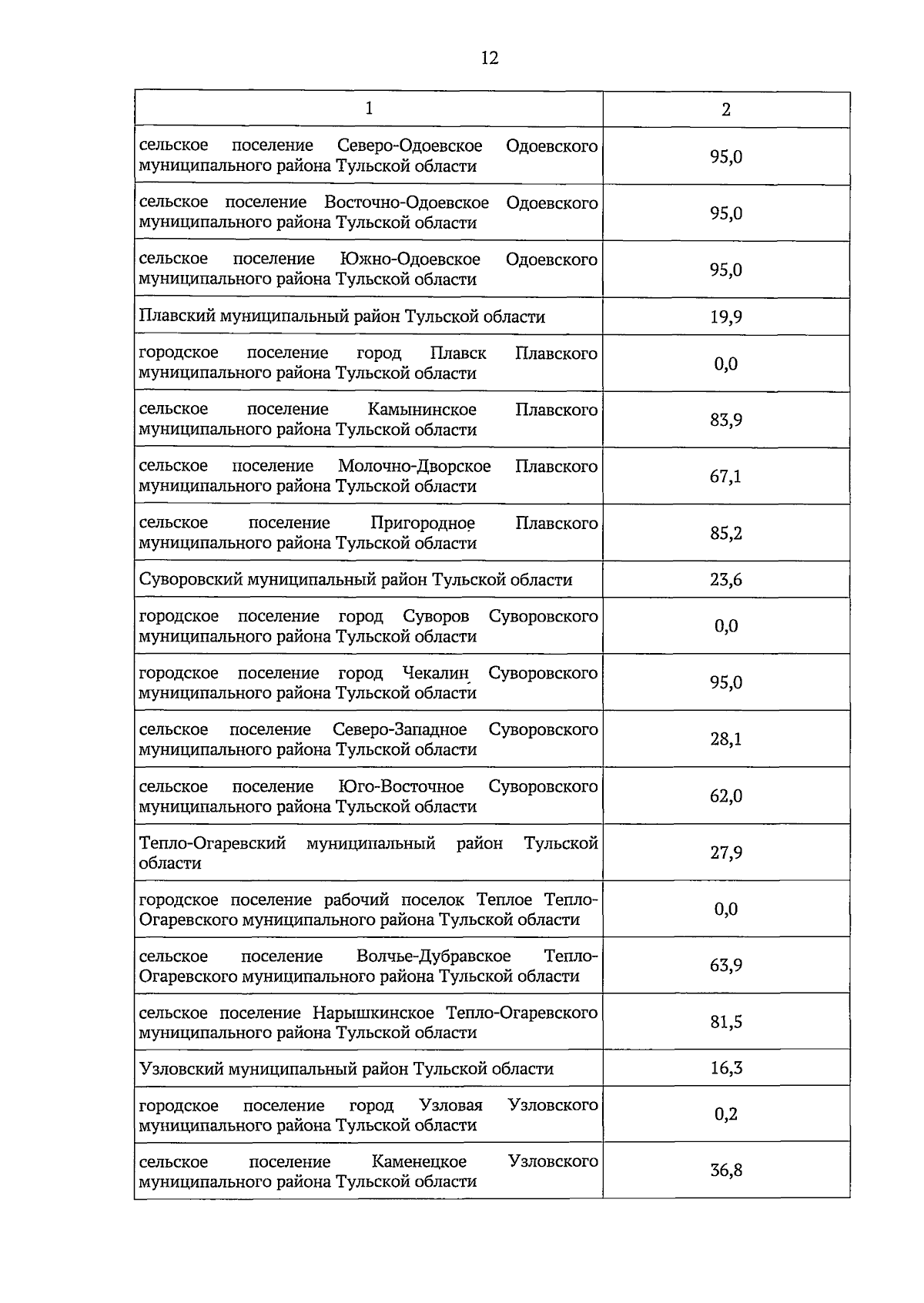 12

| 1 | 2 |
|---|---|
| сельское поселение Северо-Одоевское Одоевского муниципального района Тульской области | 95,0 |
| сельское поселение Восточно-Одоевское Одоевского муниципального района Тульской области | 95,0 |
| сельское поселение Южно-Одоевское Одоевского муниципального района Тульской области | 95,0 |
| Плавский муниципальный район Тульской области | 19,9 |
| городское поселение город Плавск Плавского муниципального района Тульской области | 0,0 |
| сельское поселение Камынинское Плавского муниципального района Тульской области | 83,9 |
| сельское поселение Молочно-Дворское Плавского муниципального района Тульской области | 67,1 |
| сельское поселение Пригородное Плавского муниципального района Тульской области | 85,2 |
| Суворовский муниципальный район Тульской области | 23,6 |
| городское поселение город Суворов Суворовского муниципального района Тульской области | 0,0 |
| городское поселение город Чекалин Суворовского муниципального района Тульской области | 95,0 |
| сельское поселение Северо-Западное Суворовского муниципального района Тульской области | 28,1 |
| сельское поселение Юго-Восточное Суворовского муниципального района Тульской области | 62,0 |
| Тепло-Огаревский муниципальный район Тульской области | 27,9 |
| городское поселение рабочий поселок Теплое Тепло-Огаревского муниципального района Тульской области | 0,0 |
| сельское поселение Волчье-Дубравское Тепло-Огаревского муниципального района Тульской области | 63,9 |
| сельское поселение Нарышкинское Тепло-Огаревского муниципального района Тульской области | 81,5 |
| Узловский муниципальный район Тульской области | 16,3 |
| городское поселение город Узловая Узловского муниципального района Тульской области | 0,2 |
| сельское поселение Каменецкое Узловского муниципального района Тульской области | 36,8 |